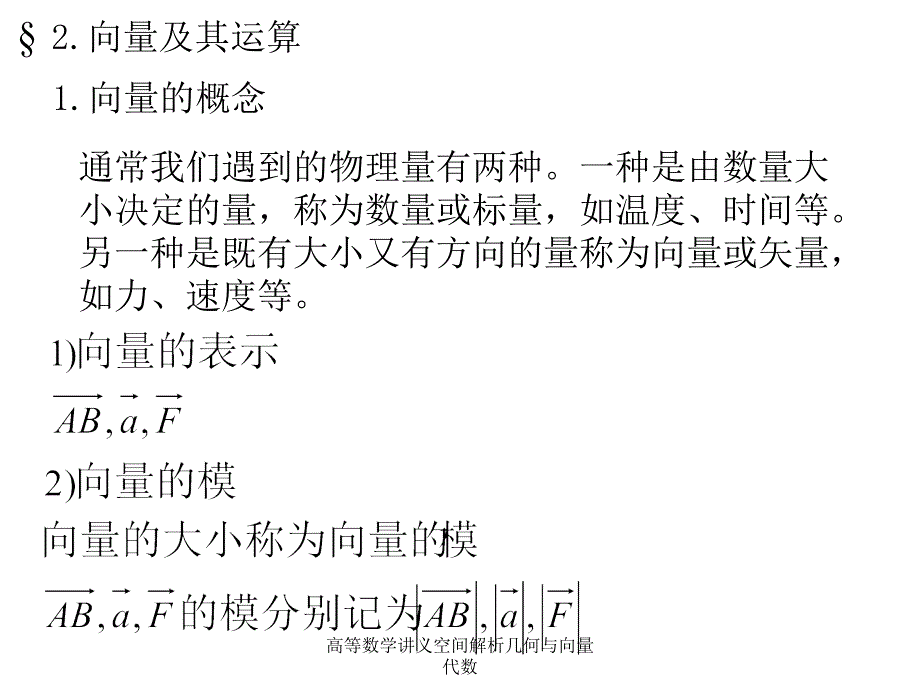 § 2. 向量及其运算

1. 向量的概念

通常我们遇到的物理量有两种。一种是由数量大小决定的量，称为数量或标量，如温度、时间等。另一种是既有大小又有方向的量称为向量或矢量，如力、速度等。

1)向量的表示

$\overrightarrow{AB}, \vec{a}, \vec{F}$

2)向量的模

向量的大小称为向量的模

$\overrightarrow{AB}, \vec{a}, \vec{F}$的模分别记为$|\overrightarrow{AB}|, |\vec{a}|, |\vec{F}|$

高等数学讲义空间解析几何与向量代数